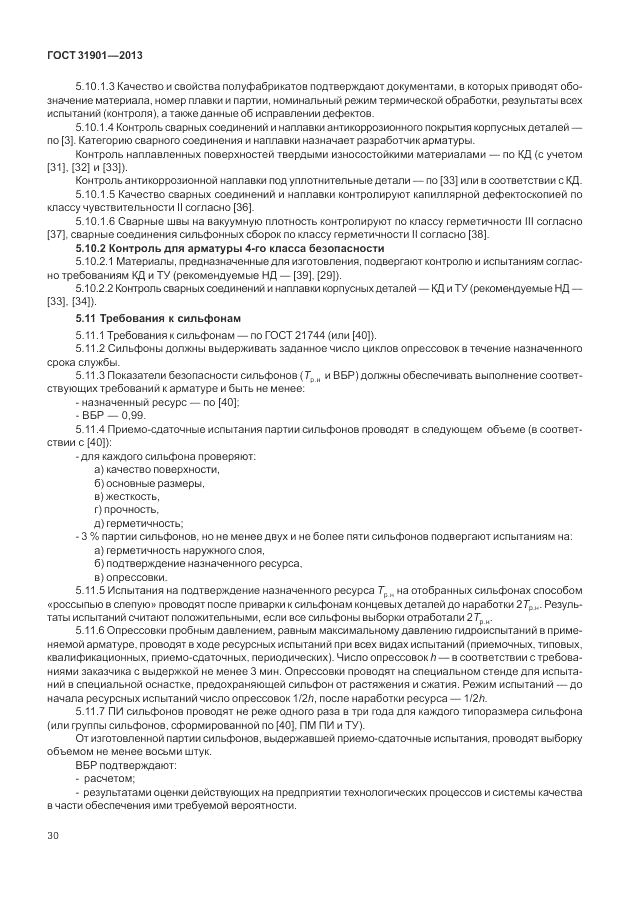 ГОСТ 31901—2013

5.10.1.3 Качество и свойства полуфабрикатов подтверждают документами, в которых приводят обозначение материала, номер плавки и партии, номинальный режим термической обработки, результаты всех испытаний (контроля), а также данные об исправлении дефектов.

5.10.1.4 Контроль сварных соединений и наплавки антикоррозионного покрытия корпусных деталей — по [3]. Категорию сварного соединения и наплавки назначает разработчик арматуры.

Контроль наплавленных поверхностей твердыми износостойкими материалами — по КД (с учетом [31], [32] и [33]).

Контроль антикоррозионной наплавки под уплотнительные детали — по [33] или в соответствии с КД.

5.10.1.5 Качество сварных соединений и наплавки контролируют капиллярной дефектоскопией по классу чувствительности II согласно [36].

5.10.1.6 Сварные швы на вакуумную плотность контролируют по классу герметичности III согласно [37], сварные соединения сильфонных сборок по классу герметичности II согласно [38].

5.10.2 Контроль для арматуры 4-го класса безопасности

5.10.2.1 Материалы, предназначенные для изготовления, подвергают контролю и испытаниям согласно требованиям КД и ТУ (рекомендуемые НД — [39], [29]).

5.10.2.2 Контроль сварных соединений и наплавки корпусных деталей — КД и ТУ (рекомендуемые НД — [33], [34]).

5.11 Требования к сильфонам

5.11.1 Требования к сильфонам — по ГОСТ 21744 (или [40]).

5.11.2 Сильфоны должны выдерживать заданное число циклов опрессовок в течение назначенного срока службы.

5.11.3 Показатели безопасности сильфонов ($T_{р.н}$ и ВБР) должны обеспечивать выполнение соответствующих требований к арматуре и быть не менее:

- назначенный ресурс — по [40];

- ВБР — 0,99.

5.11.4 Приемо-сдаточные испытания партии сильфонов проводят в следующем объеме (в соответствии с [40]):

- для каждого сильфона проверяют:

а) качество поверхности,

б) основные размеры,

в) жесткость,

г) прочность,

д) герметичность;

- 3 % партии сильфонов, но не менее двух и не более пяти сильфонов подвергают испытаниям на:

а) герметичность наружного слоя,

б) подтверждение назначенного ресурса,

в) опрессовки.

5.11.5 Испытания на подтверждение назначенного ресурса $T_{р.н}$ на отобранных сильфонах способом «россыпью в слепую» проводят после приварки к сильфонам концевых деталей до наработки $2T_{р.н}$. Результаты испытаний считают положительными, если все сильфоны выборки отработали $2T_{р.н}$.

5.11.6 Опрессовки пробным давлением, равным максимальному давлению гидроиспытаний в применяемой арматуре, проводят в ходе ресурсных испытаний при всех видах испытаний (приемочных, типовых, квалификационных, приемо-сдаточных, периодических). Число опрессовок $h$ — в соответствии с требованиями заказчика с выдержкой не менее 3 мин. Опрессовки проводят на специальном стенде для испытаний в специальной оснастке, предохраняющей сильфон от растяжения и сжатия. Режим испытаний — до начала ресурсных испытаний число опрессовок $1/2h$, после наработки ресурса — $1/2h$.

5.11.7 ПИ сильфонов проводят не реже одного раза в три года для каждого типоразмера сильфона (или группы сильфонов, сформированной по [40], ПМ ПИ и ТУ).

От изготовленной партии сильфонов, выдержавшей приемо-сдаточные испытания, проводят выборку объемом не менее восьми штук.

ВБР подтверждают:

- расчетом;

- результатами оценки действующих на предприятии технологических процессов и системы качества в части обеспечения ими требуемой вероятности.

30